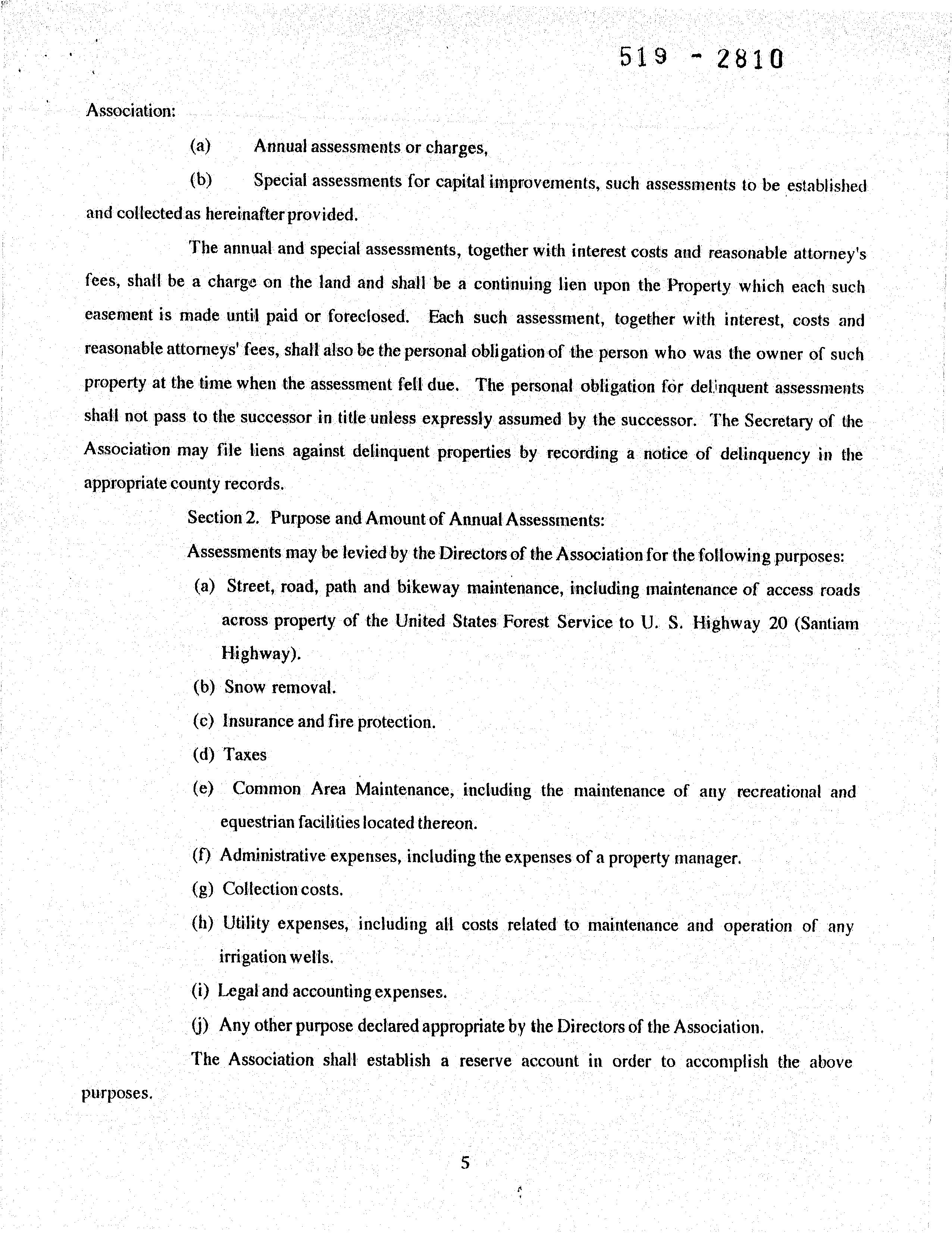 519 - 2810

Association:

(a) Annual assessments or charges,

(b) Special assessments for capital improvements, such assessments to be established and collected as hereinafter provided.

The annual and special assessments, together with interest costs and reasonable attorney's fees, shall be a charge on the land and shall be a continuing lien upon the Property which each such easement is made until paid or foreclosed. Each such assessment, together with interest, costs and reasonable attorneys' fees, shall also be the personal obligation of the person who was the owner of such property at the time when the assessment fell due. The personal obligation for delinquent assessments shall not pass to the successor in title unless expressly assumed by the successor. The Secretary of the Association may file liens against delinquent properties by recording a notice of delinquency in the appropriate county records.

Section 2. Purpose and Amount of Annual Assessments:

Assessments may be levied by the Directors of the Association for the following purposes:

(a) Street, road, path and bikeway maintenance, including maintenance of access roads across property of the United States Forest Service to U. S. Highway 20 (Santiam Highway).

(b) Snow removal.

(c) Insurance and fire protection.

(d) Taxes

(e) Common Area Maintenance, including the maintenance of any recreational and equestrian facilities located thereon.

(f) Administrative expenses, including the expenses of a property manager.

(g) Collection costs.

(h) Utility expenses, including all costs related to maintenance and operation of any irrigation wells.

(i) Legal and accounting expenses.

(j) Any other purpose declared appropriate by the Directors of the Association.

The Association shall establish a reserve account in order to accomplish the above purposes.

5